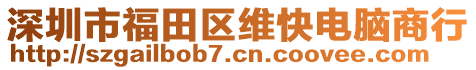 深圳市福田区维快电脑商行
http://szgailbob7.cn.coovee.com